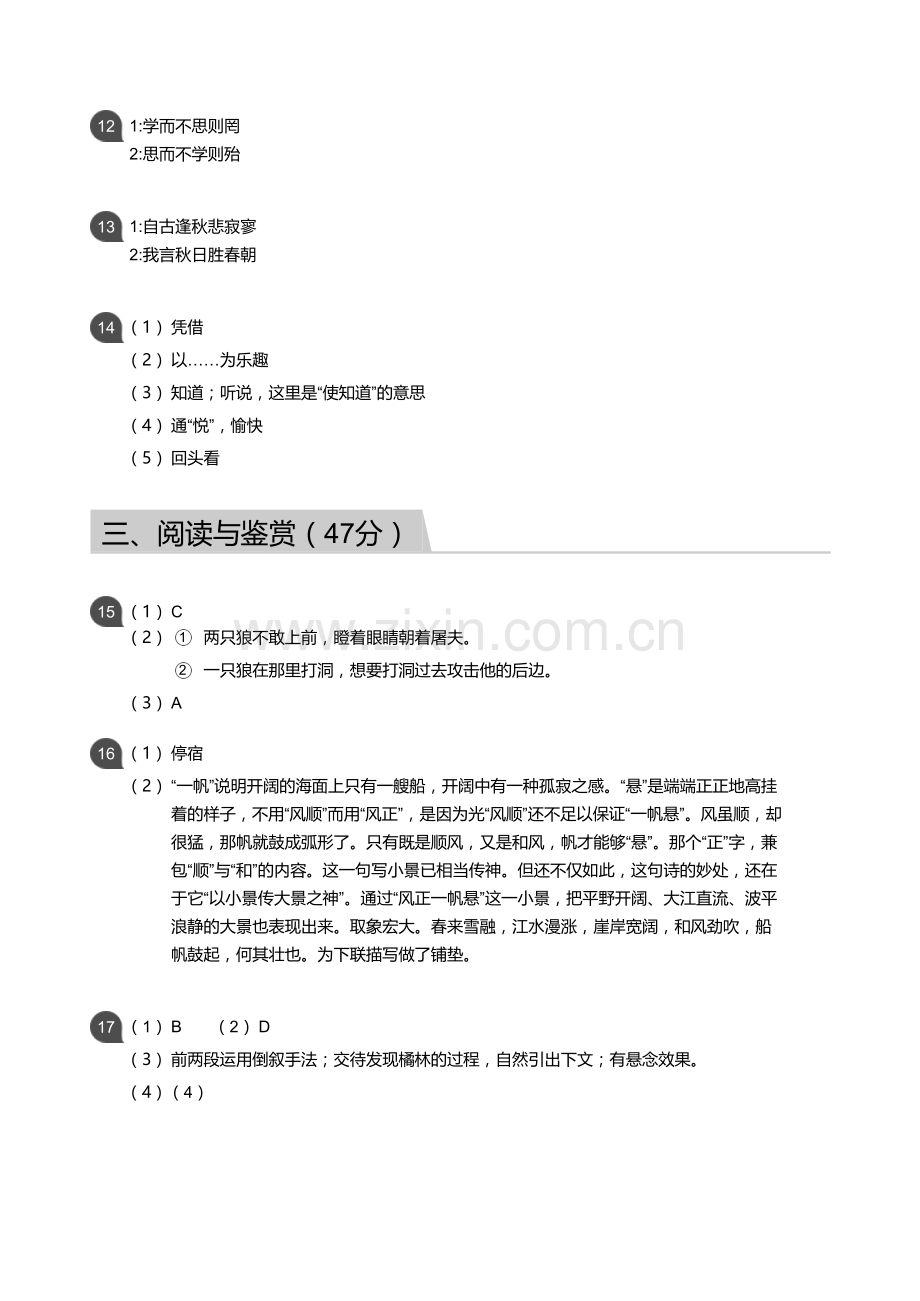 12 1:学而不思则罔
2:思而不学则殆

13 1:自古逢秋悲寂寥
2:我言秋日胜春朝

14 （1）凭借
（2）以……为乐趣
（3）知道；听说，这里是“使知道”的意思
（4）通“悦”，愉快
（5）回头看

三、阅读与鉴赏（47分）

www.zixin.com.cn

15 （1）C
（2）① 两只狼不敢上前，瞪着眼睛朝着屠夫。
② 一只狼在那里打洞，想要打洞过去攻击他的后边。
（3）A

16 （1）停宿
（2）“一帆”说明开阔的海面上只有一艘船，开阔中有一种孤寂之感。“悬”是端端正正地高挂着的样子，不用“风顺”而用“风正”，是因为光“风顺”还不足以保证“一帆悬”。风虽顺，却很猛，那帆就鼓成弧形了。只有既是顺风，又是和风，帆才能够“悬”。那个“正”字，兼包“顺”与“和”的内容。这一句写小景已相当传神。但还不仅如此，这句诗的妙处，还在于它“以小景传大景之神”。通过“风正一帆悬”这一小景，把平野开阔、大江直流、波平浪静的大景也表现出来。取象宏大。春来雪融，江水漫涨，崖岸宽阔，和风劲吹，船帆鼓起，何其壮也。为下联描写做了铺垫。

17 （1）B （2）D
（3）前两段运用倒叙手法；交待发现橘林的过程，自然引出下文；有悬念效果。
（4）（4）